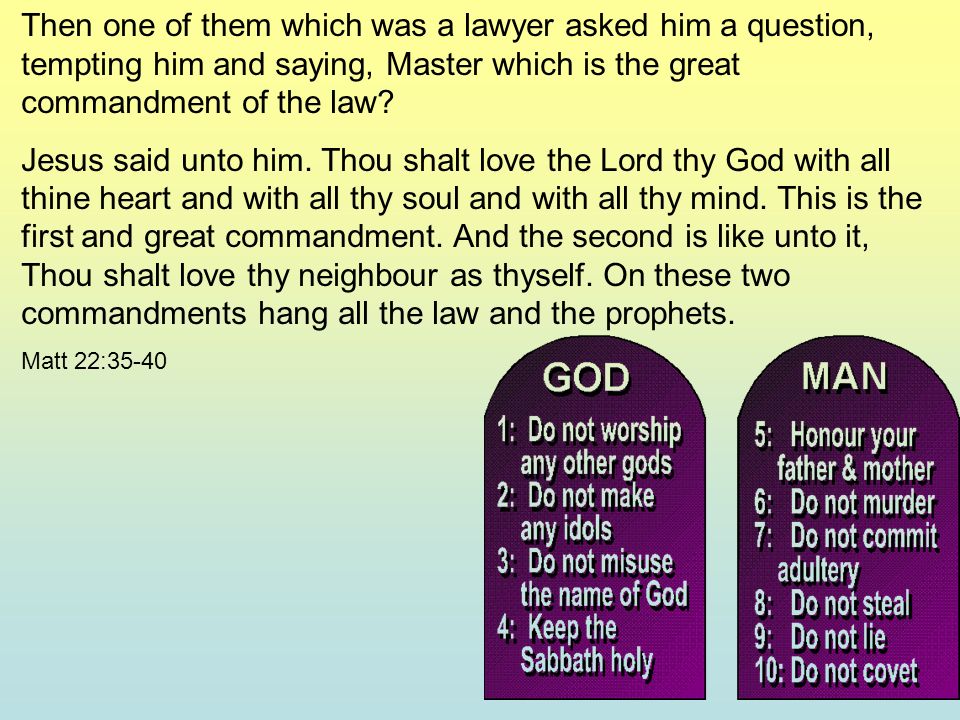 Then one of them which was a lawyer asked him a question, tempting him and saying, Master which is the great commandment of the law?

Jesus said unto him. Thou shalt love the Lord thy God with all thine heart and with all thy soul and with all thy mind. This is the first and great commandment. And the second is like unto it, Thou shalt love thy neighbour as thyself. On these two commandments hang all the law and the prophets.

Matt 22:35-40

GOD

1: Do not worship any other gods
2: Do not make any idols
3: Do not misuse the name of God
4: Keep the Sabbath holy

MAN

5: Honour your father & mother
6: Do not murder
7: Do not commit adultery
8: Do not steal
9: Do not lie
10: Do not covet